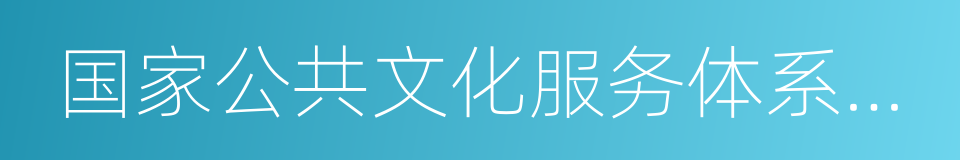 国家公共文化服务体系...